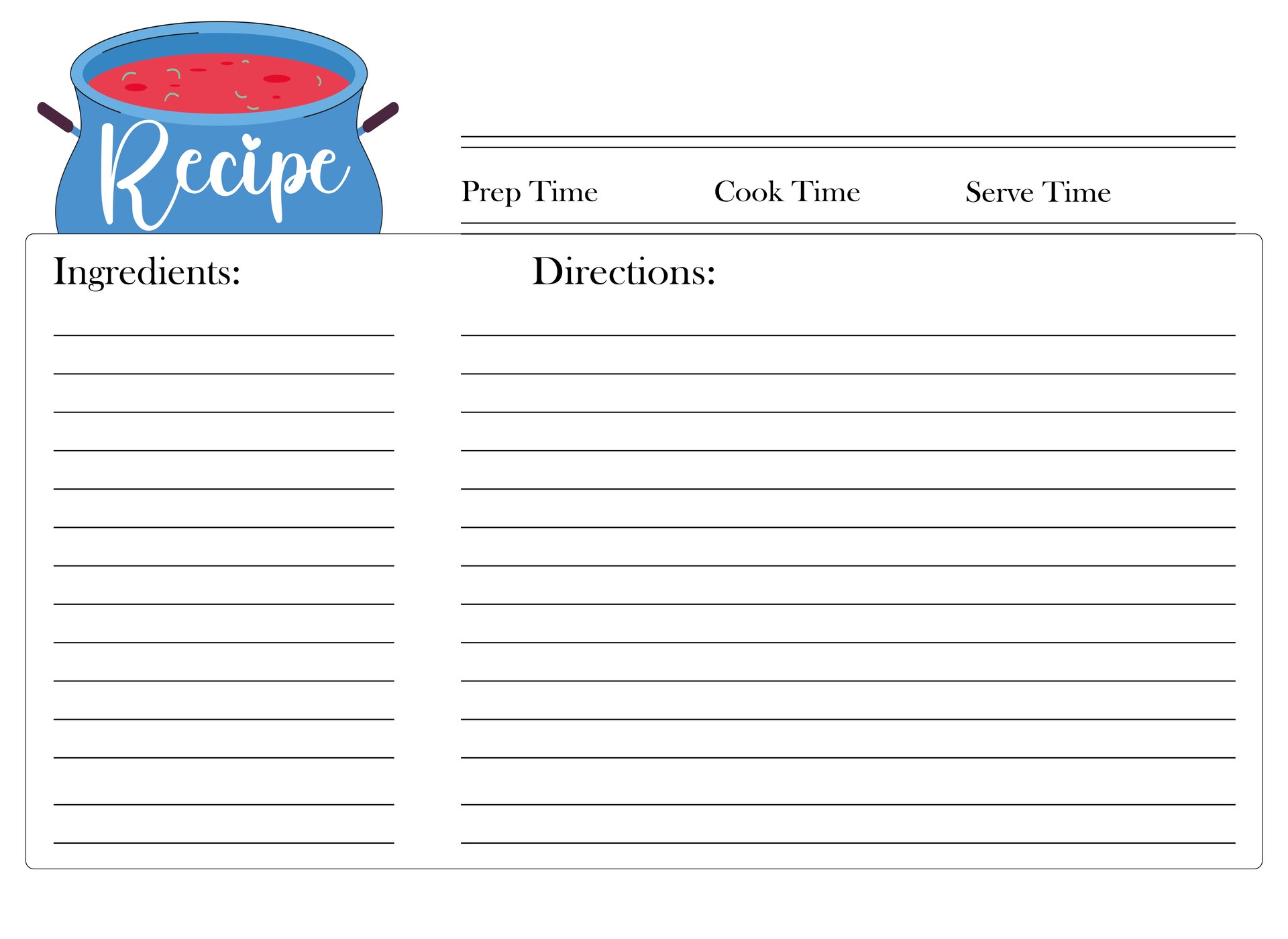 Recipe

Prep Time Cook Time Serve Time

Ingredients:

Directions: